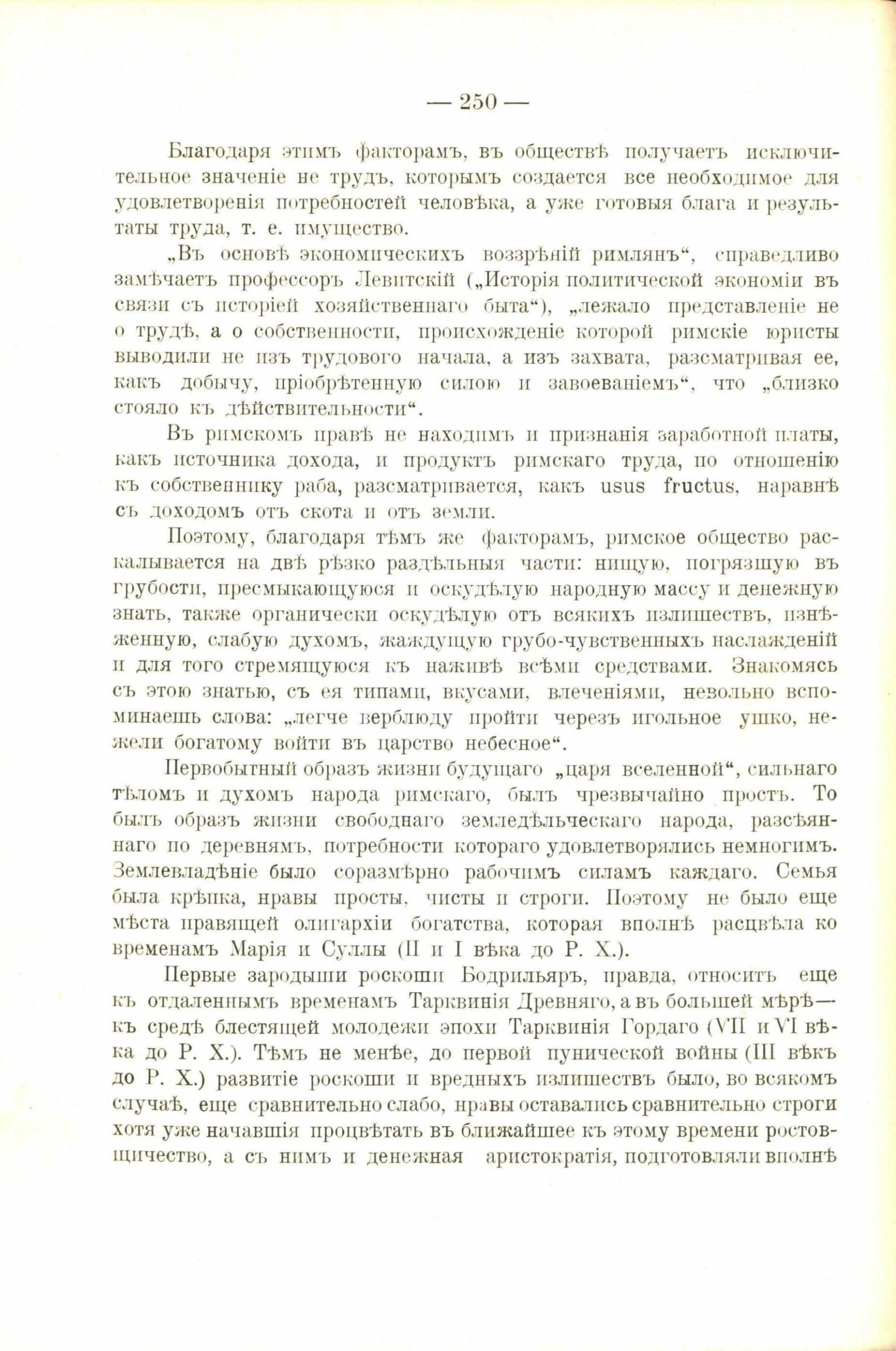 — 250 —

Благодаря этимъ факторамъ, въ обществѣ получаетъ исключительное значеніе не трудъ, которымъ создается все необходимое для удовлетворенія потребностей человѣка, а уже готовыя блага и результаты труда, т. е. имущество.

„Въ основѣ экономическихъ воззрѣній римлянъ“, справедливо замѣчаетъ профессоръ Левитскій („Исторія политической экономіи въ связи съ исторіей хозяйственнаго быта“), „лежало представленіе не о трудѣ, а о собственности, происхожденіе которой римскіе юристы выводили не изъ трудового начала, а изъ захвата, разсматривая ее, какъ добычу, пріобрѣтенную силою и завоеваніемъ“, что „близко стояло къ дѣйствительности“.

Въ римскомъ правѣ не находимъ и признанія заработной платы, какъ источника дохода, и продуктъ римскаго труда, по отношенію къ собственнику раба, разсматривается, какъ usus fructus, наравнѣ съ доходомъ отъ скота и отъ земли.

Поэтому, благодаря тѣмъ же факторамъ, римское общество раскалывается на двѣ рѣзко раздѣльныя части: нищую, погрязшую въ грубости, пресмыкающуюся и оскудѣлую народную массу и денежную знать, также органически оскудѣлую отъ всякихъ излишествъ, изнѣженную, слабую духомъ, жаждущую грубо-чувственныхъ наслажденій и для того стремящуюся къ наживѣ всѣми средствами. Знакомясь съ этою знатью, съ ея типами, вкусами, влеченіями, невольно вспоминаешь слова: „легче верблюду пройти черезъ игольное ушко, нежели богатому войти въ царство небесное“.

Первобытный образъ жизни будущаго „царя вселенной“, сильнаго тѣломъ и духомъ народа римскаго, былъ чрезвычайно простъ. То былъ образъ жизни свободнаго земледѣльческаго народа, разсѣяннаго по деревнямъ, потребности котораго удовлетворялись немногимъ. Землевладѣніе было соразмѣрно рабочимъ силамъ каждаго. Семья была крѣпка, нравы просты, чисты и строги. Поэтому не было еще мѣста правящей олигархіи богатства, которая вполнѣ расцвѣла ко временамъ Марія и Суллы (II и I вѣка до Р. Х.).

Первые зародыши роскоши Бодрильяръ, правда, относитъ еще къ отдаленнымъ временамъ Тарквинія Древняго, а въ большей мѣрѣ— къ средѣ блестящей молодежи эпохи Тарквинія Гордаго (VII и VI вѣка до Р. Х.). Тѣмъ не менѣе, до первой пунической войны (III вѣкъ до Р. Х.) развитіе роскоши и вредныхъ излишествъ было, во всякомъ случаѣ, еще сравнительно слабо, нравы оставались сравнительно строги хотя уже начавшія процвѣтать въ ближайшее къ этому времени ростовщичество, а съ нимъ и денежная аристократія, подготовляли вполнѣ